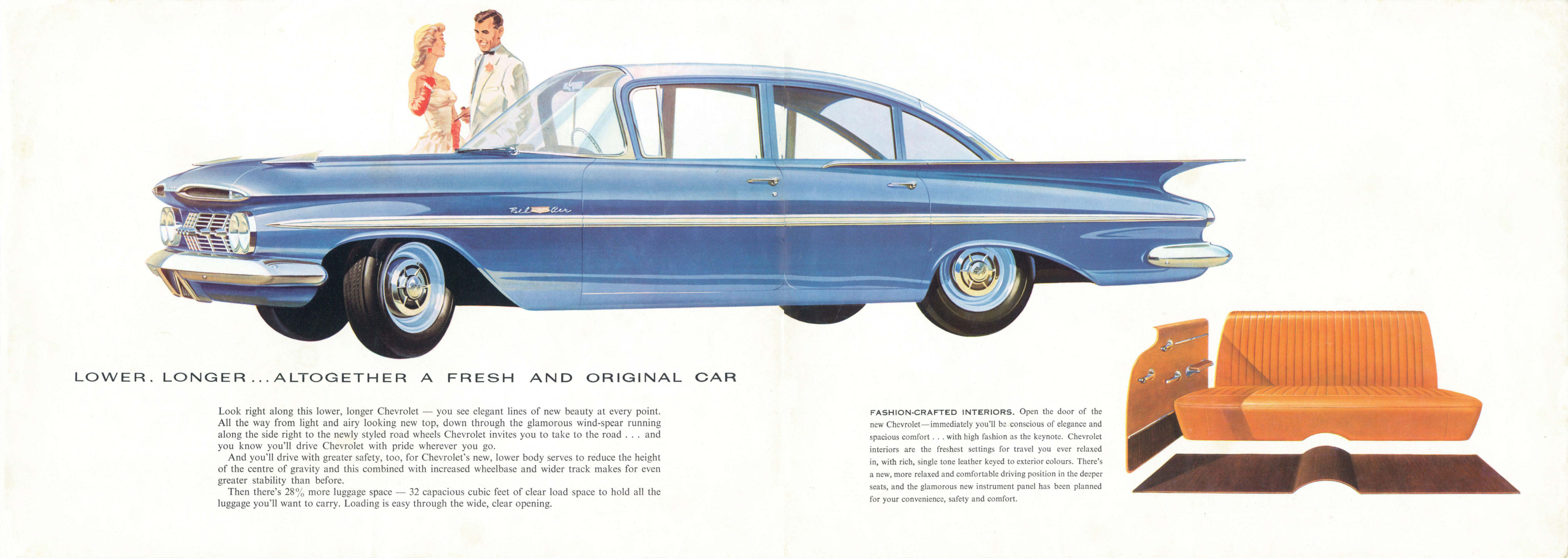 Bel Air

LOWER. LONGER...ALTOGETHER A FRESH AND ORIGINAL CAR

Look right along this lower, longer Chevrolet — you see elegant lines of new beauty at every point. All the way from light and airy looking new top, down through the glamorous wind-spear running along the side right to the newly styled road wheels Chevrolet invites you to take to the road . . . and you know you'll drive Chevrolet with pride wherever you go.

And you'll drive with greater safety, too, for Chevrolet's new, lower body serves to reduce the height of the centre of gravity and this combined with increased wheelbase and wider track makes for even greater stability than before.

Then there's 28% more luggage space — 32 capacious cubic feet of clear load space to hold all the luggage you'll want to carry. Loading is easy through the wide, clear opening.

FASHION-CRAFTED INTERIORS. Open the door of the new Chevrolet—immediately you'll be conscious of elegance and spacious comfort . . . with high fashion as the keynote. Chevrolet interiors are the freshest settings for travel you ever relaxed in, with rich, single tone leather keyed to exterior colours. There's a new, more relaxed and comfortable driving position in the deeper seats, and the glamorous new instrument panel has been planned for your convenience, safety and comfort.